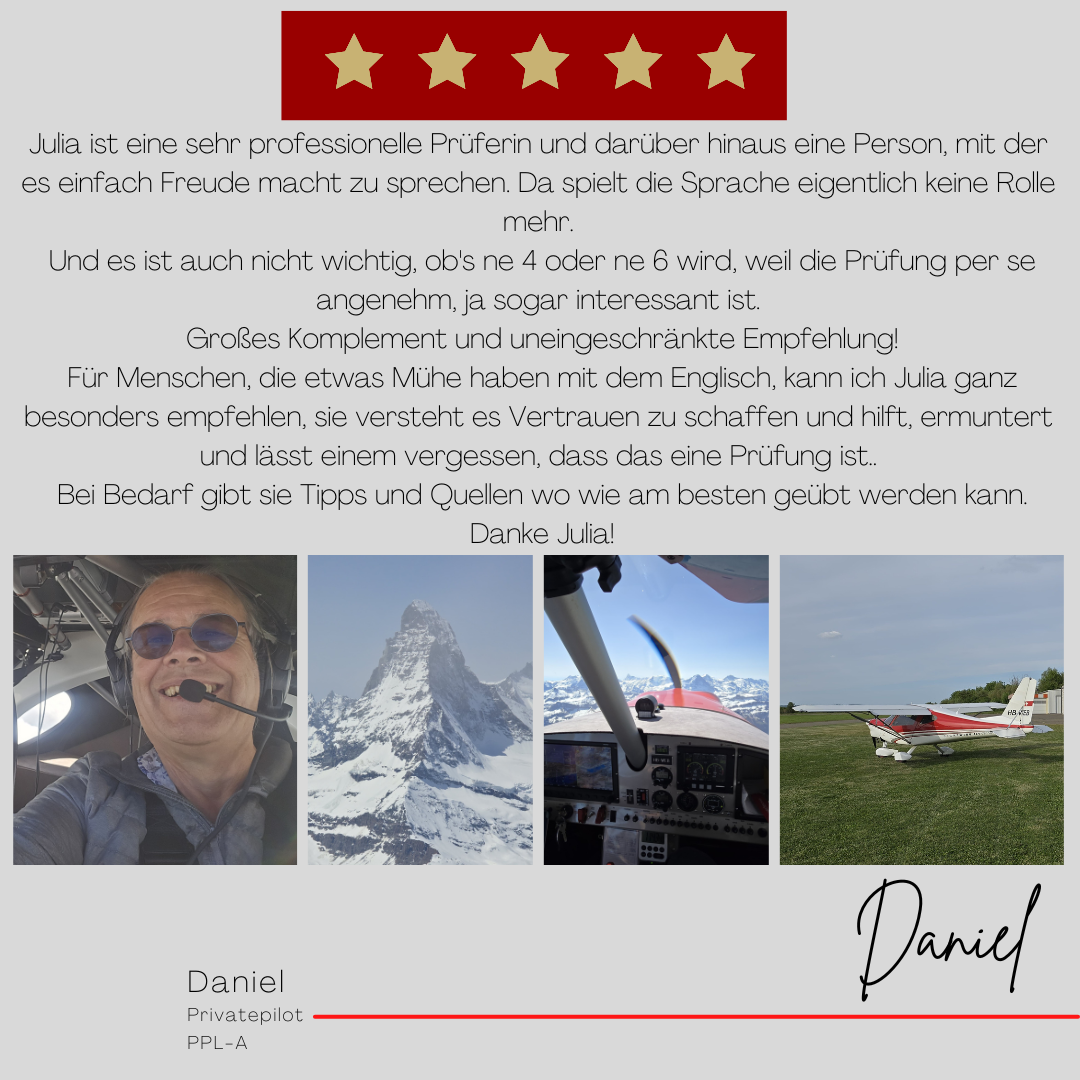 Julia ist eine sehr professionelle Prüferin und darüber hinaus eine Person, mit der es einfach Freude macht zu sprechen. Da spielt die Sprache eigentlich keine Rolle mehr.

Und es ist auch nicht wichtig, ob's ne 4 oder ne 6 wird, weil die Prüfung per se angenehm, ja sogar interessant ist.

Großes Komplement und uneingeschränkte Empfehlung!

Für Menschen, die etwas Mühe haben mit dem Englisch, kann ich Julia ganz besonders empfehlen, sie versteht es Vertrauen zu schaffen und hilft, ermuntert und lässt einem vergessen, dass das eine Prüfung ist..

Bei Bedarf gibt sie Tipps und Quellen wo wie am besten geübt werden kann.

Danke Julia!

Daniel

Daniel
Privatepilot
PPL-A